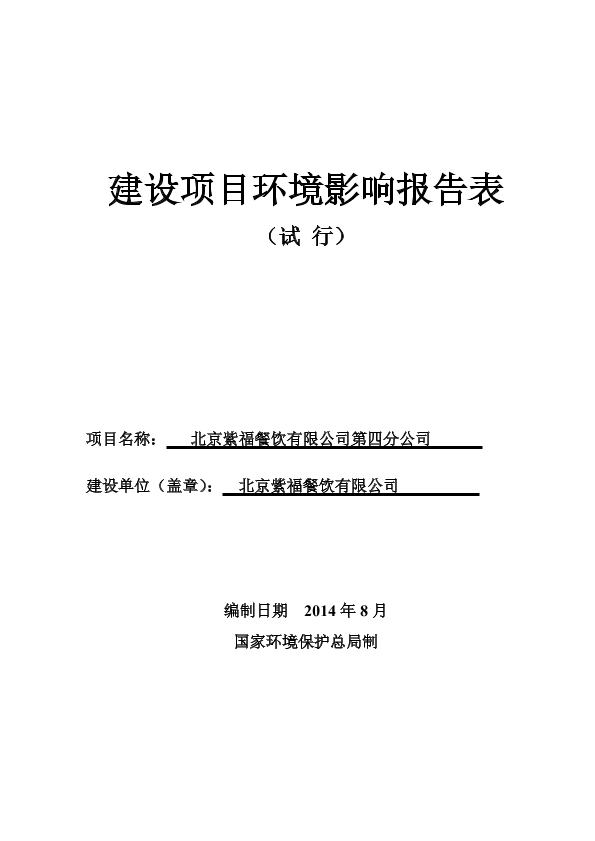 建设项目环境影响报告表

（试 行）

项目名称： 北京紫福餐饮有限公司第四分公司

建设单位（盖章）： 北京紫福餐饮有限公司

编制日期 2014 年 8 月

国家环境保护总局制